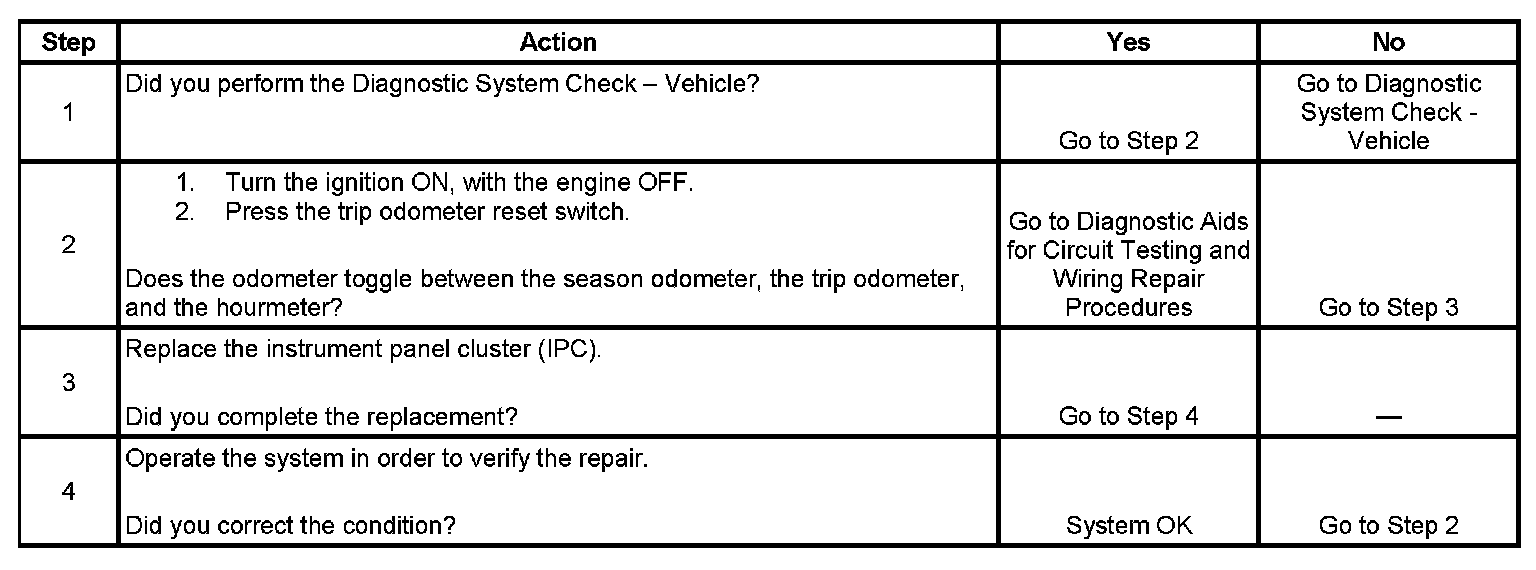 | Step | Action | Yes | No |
|---|---|---|---|
| 1 | Did you perform the Diagnostic System Check – Vehicle? | Go to Step 2 | Go to Diagnostic System Check - Vehicle |
| 2 | 1. Turn the ignition ON, with the engine OFF. 2. Press the trip odometer reset switch. Does the odometer toggle between the season odometer, the trip odometer, and the hourmeter? | Go to Diagnostic Aids for Circuit Testing and Wiring Repair Procedures | Go to Step 3 |
| 3 | Replace the instrument panel cluster (IPC). Did you complete the replacement? | Go to Step 4 | — |
| 4 | Operate the system in order to verify the repair. Did you correct the condition? | System OK | Go to Step 2 |